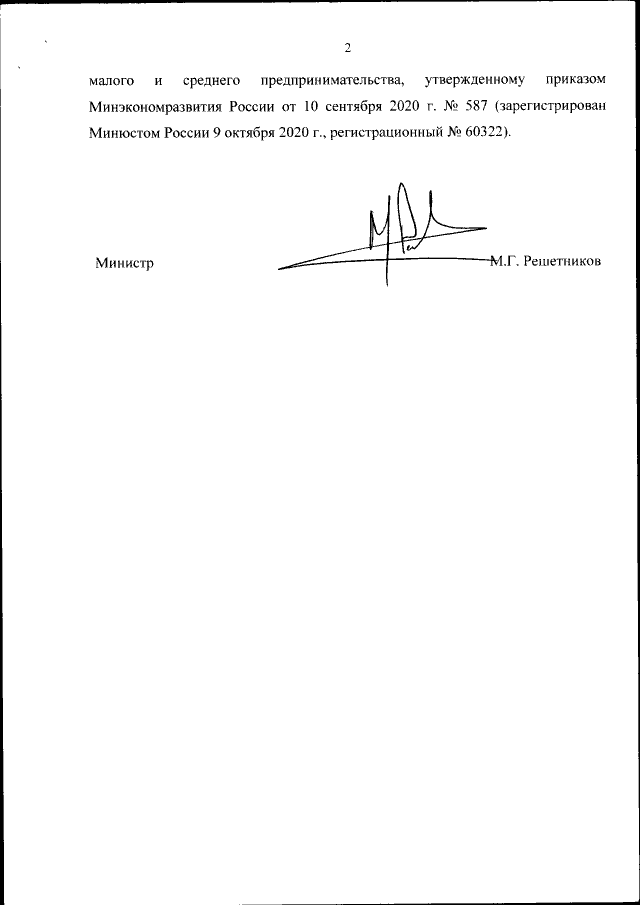 2

малого и среднего предпринимательства, утвержденному приказом Минэкономразвития России от 10 сентября 2020 г. № 587 (зарегистрирован Минюстом России 9 октября 2020 г., регистрационный № 60322).

Министр

М.Г. Решетников